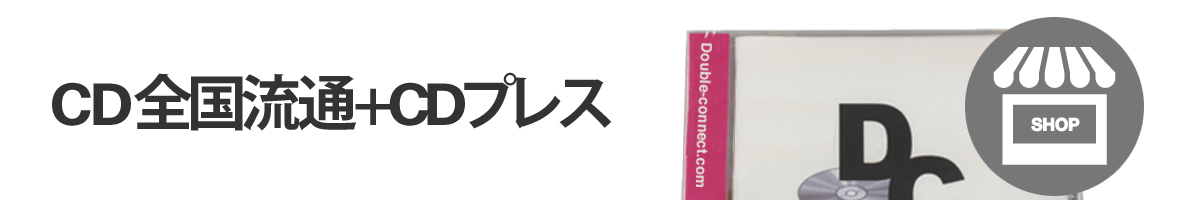 CD全国流通+CDプレス

Double-connect.com

DC

SHOP